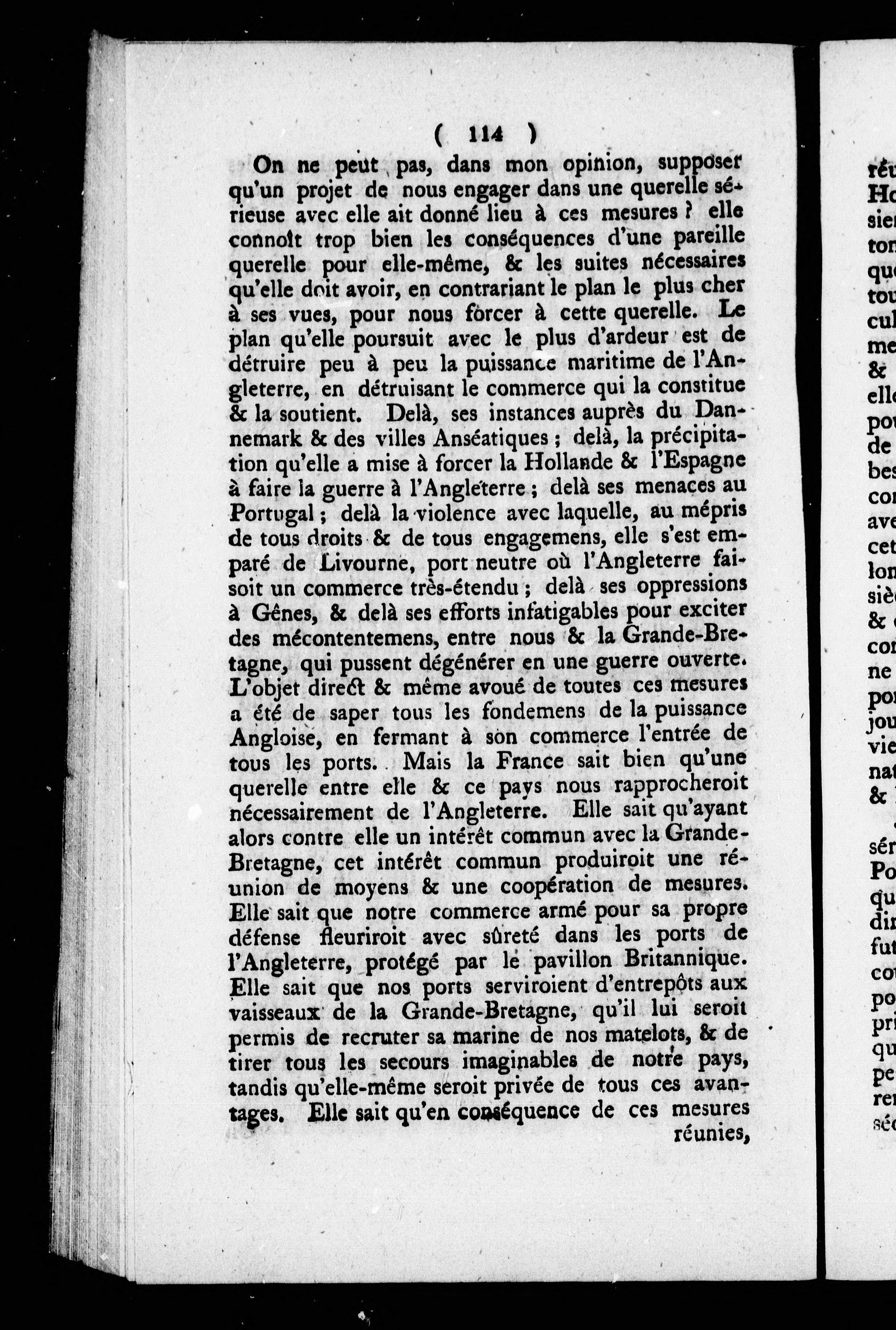 ( 114 )

On ne peut pas, dans mon opinion, supposer qu'un projet de nous engager dans une querelle sérieuse avec elle ait donné lieu à ces mesures ? elle connoît trop bien les conséquences d'une pareille querelle pour elle-même, & les suites nécessaires qu'elle doit avoir, en contrariant le plan le plus cher à ses vues, pour nous forcer à cette querelle. Le plan qu'elle poursuit avec le plus d'ardeur est de détruire peu à peu la puissance maritime de l'Angleterre, en détruisant le commerce qui la constitue & la soutient. Delà, ses instances auprès du Dannemark & des villes Anséatiques ; delà, la précipitation qu'elle a mise à forcer la Hollande & l'Espagne à faire la guerre à l'Angleterre ; delà ses menaces au Portugal ; delà la violence avec laquelle, au mépris de tous droits & de tous engagemens, elle s'est emparé de Livourne, port neutre où l'Angleterre faisoit un commerce très-étendu ; delà ses oppressions à Gênes, & delà ses efforts infatigables pour exciter des mécontentemens, entre nous & la Grande-Bretagne, qui pussent dégénérer en une guerre ouverte. L'objet direct & même avoué de toutes ces mesures a été de saper tous les fondemens de la puissance Angloise, en fermant à son commerce l'entrée de tous les ports. Mais la France sait bien qu'une querelle entre elle & ce pays nous rapprocheroit nécessairement de l'Angleterre. Elle sait qu'ayant alors contre elle un intérêt commun avec la Grande-Bretagne, cet intérêt commun produiroit une réunion de moyens & une coopération de mesures. Elle sait que notre commerce armé pour sa propre défense fleuriroit avec sûreté dans les ports de l'Angleterre, protégé par le pavillon Britannique. Elle sait que nos ports serviroient d'entrepôts aux vaisseaux de la Grande-Bretagne, qu'il lui seroit permis de recruter sa marine de nos matelots, & de tirer tous les secours imaginables de notre pays, tandis qu'elle-même seroit privée de tous ces avantages. Elle sait qu'en conséquence de ces mesures réunies,